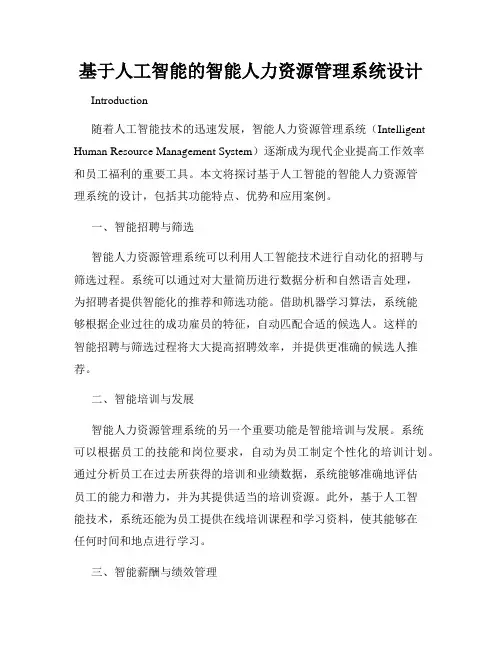 基于人工智能的智能人力资源管理系统设计

Introduction

随着人工智能技术的迅速发展，智能人力资源管理系统（Intelligent Human Resource Management System）逐渐成为现代企业提高工作效率和员工福利的重要工具。本文将探讨基于人工智能的智能人力资源管理系统的设计，包括其功能特点、优势和应用案例。

一、智能招聘与筛选

智能人力资源管理系统可以利用人工智能技术进行自动化的招聘与筛选过程。系统可以通过对大量简历进行数据分析和自然语言处理，为招聘者提供智能化的推荐和筛选功能。借助机器学习算法，系统能够根据企业过往的成功雇员的特征，自动匹配合适的候选人。这样的智能招聘与筛选过程将大大提高招聘效率，并提供更准确的候选人推荐。

二、智能培训与发展

智能人力资源管理系统的另一个重要功能是智能培训与发展。系统可以根据员工的技能和岗位要求，自动为员工制定个性化的培训计划。通过分析员工在过去所获得的培训和业绩数据，系统能够准确地评估员工的能力和潜力，并为其提供适当的培训资源。此外，基于人工智能技术，系统还能为员工提供在线培训课程和学习资料，使其能够在任何时间和地点进行学习。

三、智能薪酬与绩效管理